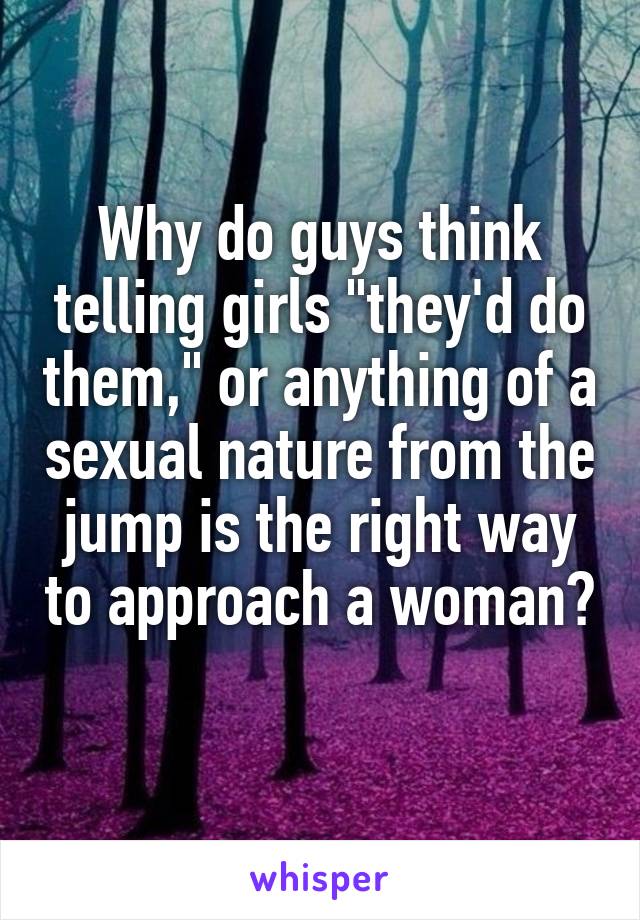 Why do guys think telling girls "they'd do them," or anything of a sexual nature from the jump is the right way to approach a woman?

whisper